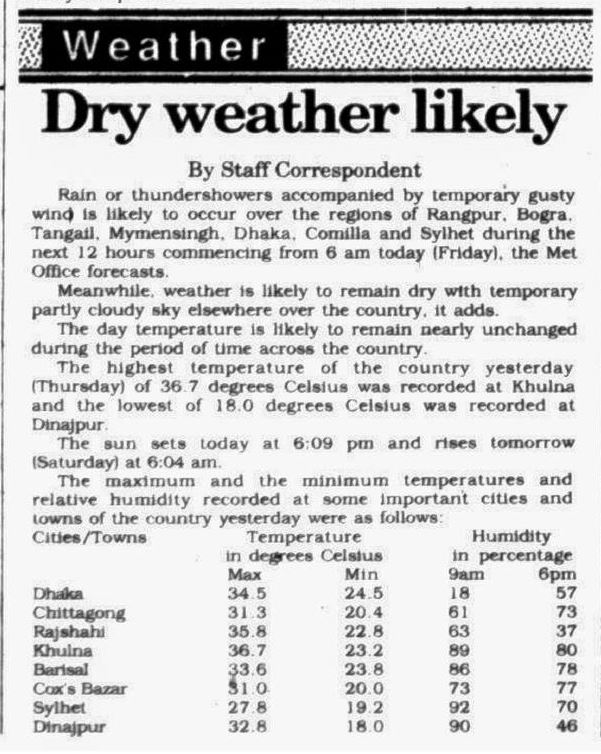 Weather

Dry weather likely

By Staff Correspondent

Rain or thundershowers accompanied by temporary gusty wind is likely to occur over the regions of Rangpur, Bogra, Tangail, Mymensingh, Dhaka, Comilla and Sylhet during the next 12 hours commencing from 6 am today (Friday), the Met Office forecasts.

Meanwhile, weather is likely to remain dry with temporary partly cloudy sky elsewhere over the country, it adds.

The day temperature is likely to remain nearly unchanged during the period of time across the country.

The highest temperature of the country yesterday (Thursday) of 36.7 degrees Celsius was recorded at Khulna and the lowest of 18.0 degrees Celsius was recorded at Dinajpur.

The sun sets today at 6:09 pm and rises tomorrow (Saturday) at 6:04 am.

The maximum and the minimum temperatures and relative humidity recorded at some important cities and towns of the country yesterday were as follows:

| Cities/Towns | Temperature in degrees Celsius Max | Min | Humidity in percentage 9am | 6pm |
|---|---|---|---|---|
| Dhaka | 34.5 | 24.5 | 18 | 57 |
| Chittagong | 31.3 | 20.4 | 61 | 73 |
| Rajshahi | 35.8 | 22.8 | 63 | 37 |
| Khulna | 36.7 | 23.2 | 89 | 80 |
| Barisal | 33.6 | 23.8 | 86 | 78 |
| Cox's Bazar | 31.0 | 20.0 | 73 | 77 |
| Sylhet | 27.8 | 19.2 | 92 | 70 |
| Dinajpur | 32.8 | 18.0 | 90 | 46 |